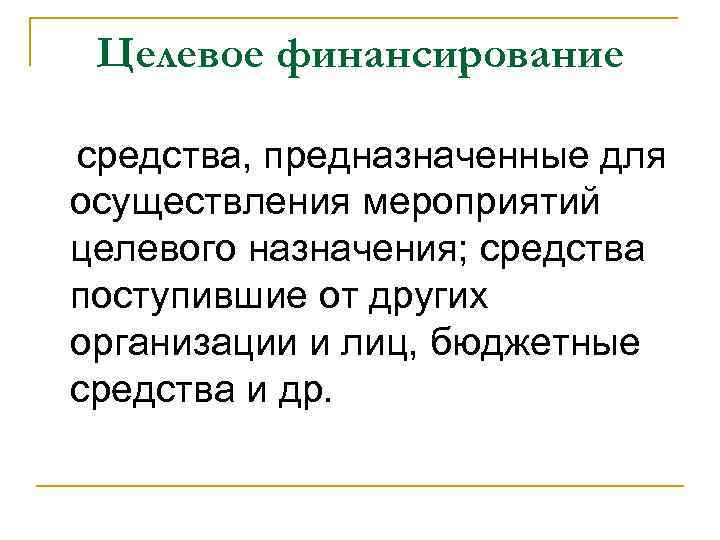 Целевое финансирование

средства, предназначенные для осуществления мероприятий целевого назначения; средства поступившие от других организации и лиц, бюджетные средства и др.